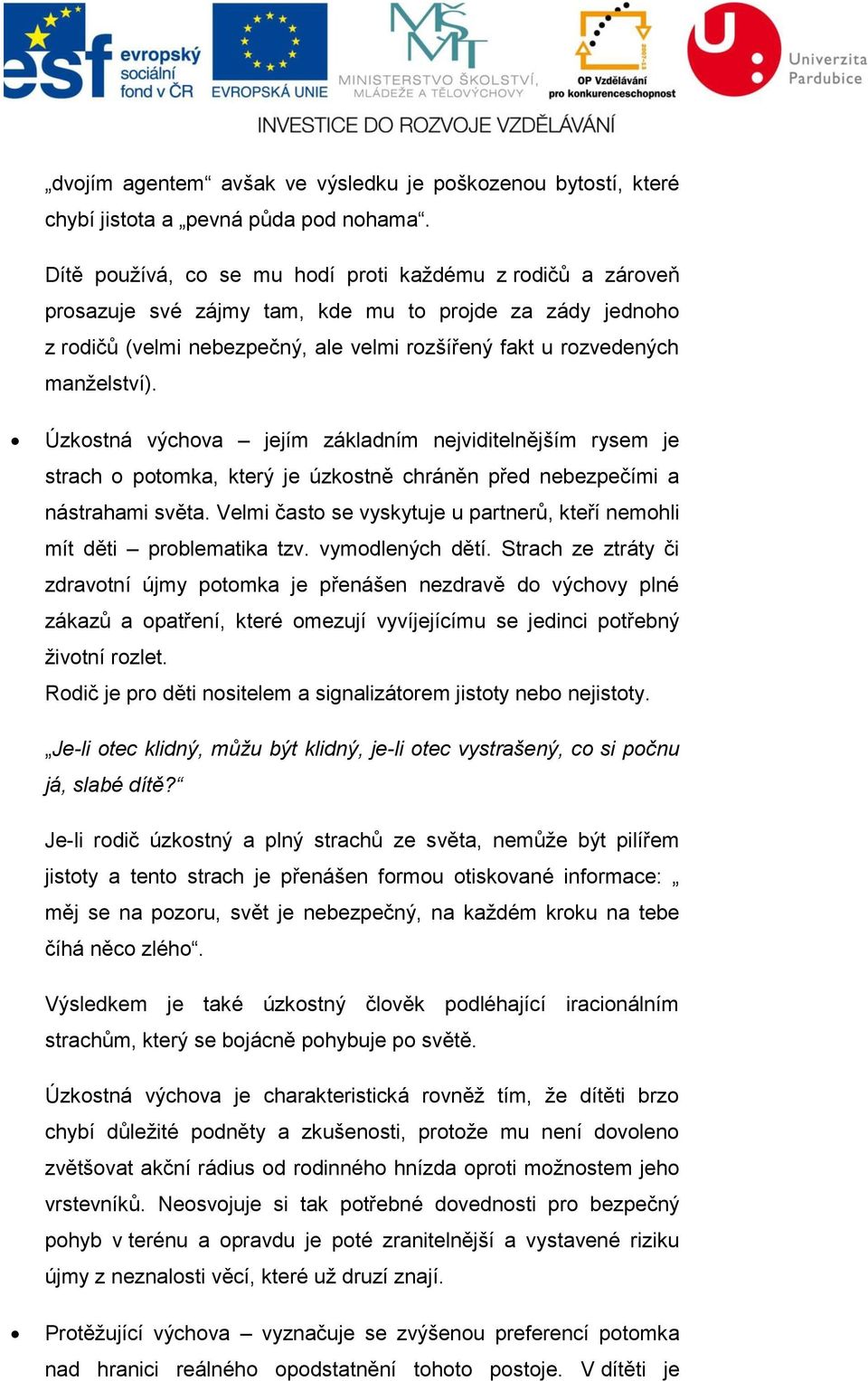 esf evropský sociální fond v ČR

EVROPSKÁ UNIE

MŠMT MINISTERSTVO ŠKOLSTVÍ, MLÁDEŽE A TĚLOVÝCHOVY

OP Vzdělávání pro konkurenceschopnost

Univerzita Pardubice

INVESTICE DO ROZVOJE VZDĚLÁVÁNÍ

„dvojím agentem“ avšak ve výsledku je poškozenou bytostí, které chybí jistota a „pevná půda pod nohama“.

Dítě používá, co se mu hodí proti každému z rodičů a zároveň prosazuje své zájmy tam, kde mu to projde za zády jednoho z rodičů (velmi nebezpečný, ale velmi rozšířený fakt u rozvedených manželství).

• Úzkostná výchova – jejím základním nejviditelnějším rysem je strach o potomka, který je úzkostně chráněn před nebezpečími a nástrahami světa. Velmi často se vyskytuje u partnerů, kteří nemohli mít děti – problematika tzv. vymodlených dětí. Strach ze ztráty či zdravotní újmy potomka je přenášen nezdravě do výchovy plné zákazů a opatření, které omezují vyvíjejícímu se jedinci potřebný životní rozlet.
Rodič je pro děti nositelem a signalizátorem jistoty nebo nejistoty.

„Je-li otec klidný, můžu být klidný, je-li otec vystrašený, co si počnu já, slabé dítě?“

Je-li rodič úzkostný a plný strachů ze světa, nemůže být pilířem jistoty a tento strach je přenášen formou otiskované informace: „ měj se na pozoru, svět je nebezpečný, na každém kroku na tebe číhá něco zlého“.

Výsledkem je také úzkostný člověk podléhající iracionálním strachům, který se bojácně pohybuje po světě.

Úzkostná výchova je charakteristická rovněž tím, že dítěti brzo chybí důležité podněty a zkušenosti, protože mu není dovoleno zvětšovat akční rádius od rodinného hnízda oproti možnostem jeho vrstevníků. Neosvojuje si tak potřebné dovednosti pro bezpečný pohyb v terénu a opravdu je poté zranitelnější a vystavené riziku újmy z neznalosti věcí, které už druzí znají.

• Protěžující výchova – vyznačuje se zvýšenou preferencí potomka nad hranici reálného opodstatnění tohoto postoje. V dítěti je